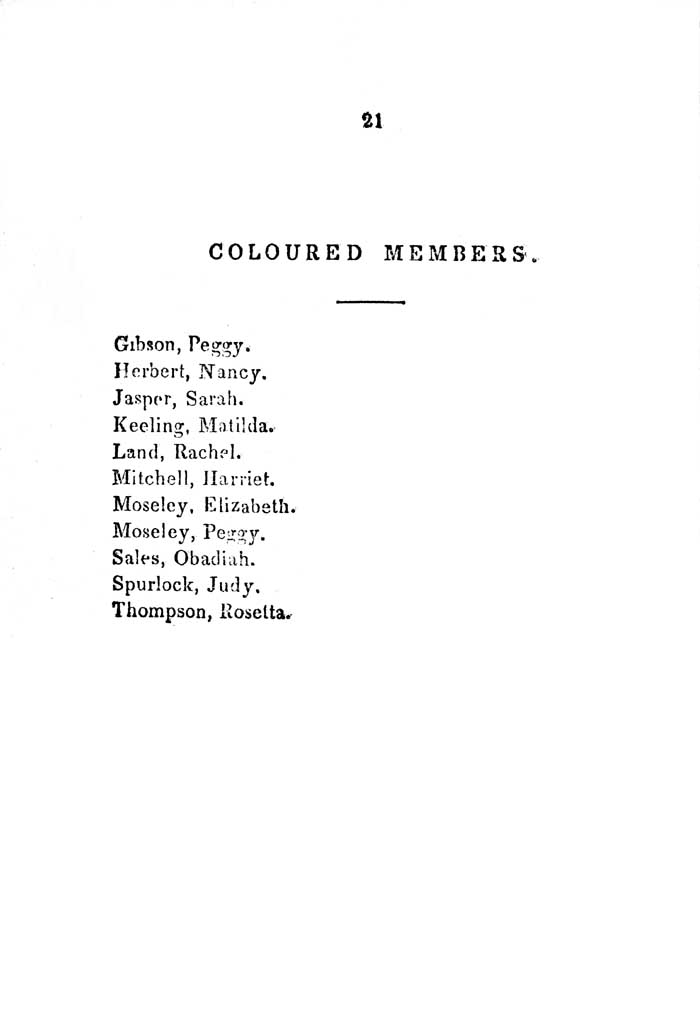 21

COLOURED MEMBERS.

Gibson, Peggy.
Herbert, Nancy.
Jasper, Sarah.
Keeling, Matilda.
Land, Rachel.
Mitchell, Harriet.
Moseley, Elizabeth.
Moseley, Peggy.
Sales, Obadiah.
Spurlock, Judy.
Thompson, Rosetta.